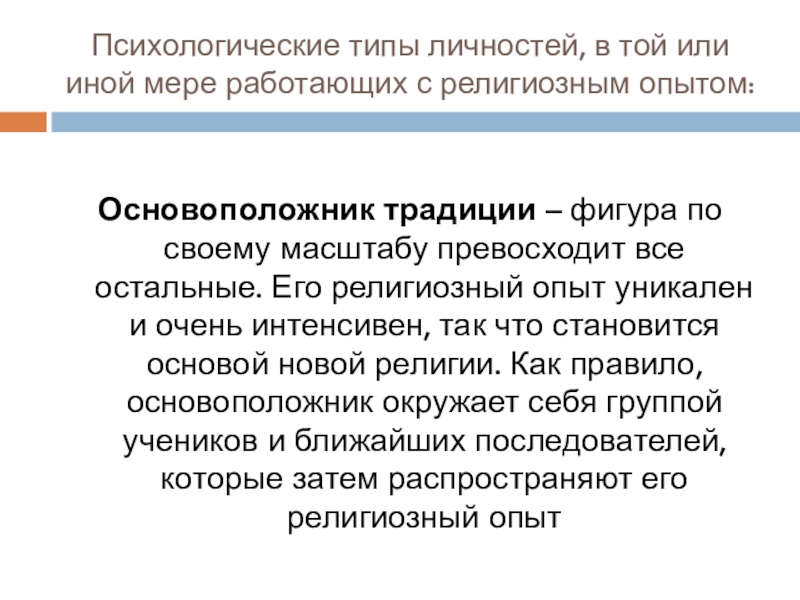 Психологические типы личностей, в той или иной мере работающих с религиозным опытом:

Основоположник традиции – фигура по своему масштабу превосходит все остальные. Его религиозный опыт уникален и очень интенсивен, так что становится основой новой религии. Как правило, основоположник окружает себя группой учеников и ближайших последователей, которые затем распространяют его религиозный опыт